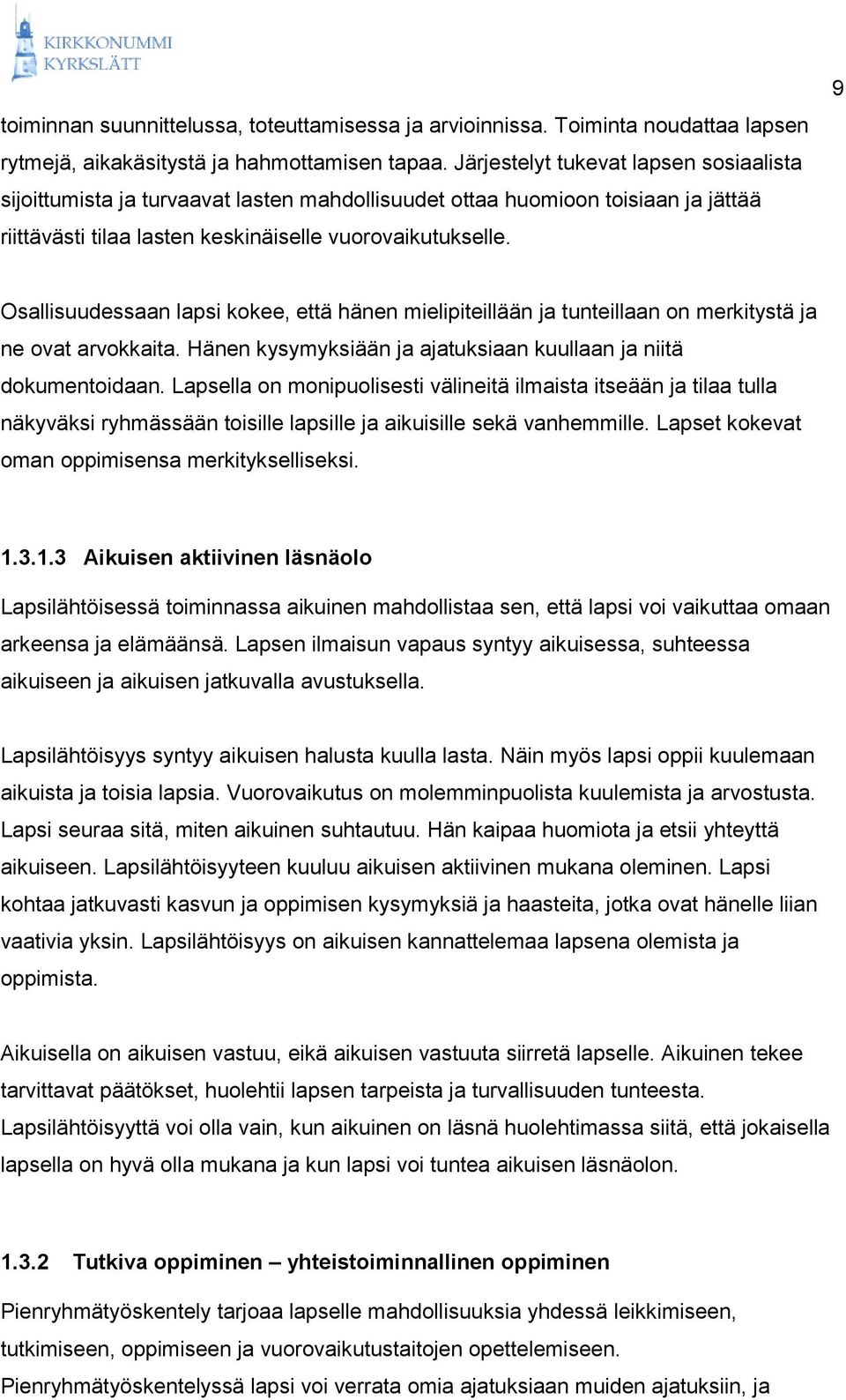 KIRKKONUMMI
KYRKSLÄTT

9

toiminnan suunnittelussa, toteuttamisessa ja arvioinnissa. Toiminta noudattaa lapsen rytmejä, aikakäsitystä ja hahmottamisen tapaa. Järjestelyt tukevat lapsen sosiaalista sijoittumista ja turvaavat lasten mahdollisuudet ottaa huomioon toisiaan ja jättää riittävästi tilaa lasten keskinäiselle vuorovaikutukselle.

Osallisuudessaan lapsi kokee, että hänen mielipiteillään ja tunteillaan on merkitystä ja ne ovat arvokkaita. Hänen kysymyksiään ja ajatuksiaan kuullaan ja niitä dokumentoidaan. Lapsella on monipuolisesti välineitä ilmaista itseään ja tilaa tulla näkyväksi ryhmässään toisille lapsille ja aikuisille sekä vanhemmille. Lapset kokevat oman oppimisensa merkitykselliseksi.

1.3.1.3 Aikuisen aktiivinen läsnäolo

Lapsilähtöisessä toiminnassa aikuinen mahdollistaa sen, että lapsi voi vaikuttaa omaan arkeensa ja elämäänsä. Lapsen ilmaisun vapaus syntyy aikuisessa, suhteessa aikuiseen ja aikuisen jatkuvalla avustuksella.

Lapsilähtöisyys syntyy aikuisen halusta kuulla lasta. Näin myös lapsi oppii kuulemaan aikuista ja toisia lapsia. Vuorovaikutus on molemminpuolista kuulemista ja arvostusta. Lapsi seuraa sitä, miten aikuinen suhtautuu. Hän kaipaa huomiota ja etsii yhteyttä aikuiseen. Lapsilähtöisyyteen kuuluu aikuisen aktiivinen mukana oleminen. Lapsi kohtaa jatkuvasti kasvun ja oppimisen kysymyksiä ja haasteita, jotka ovat hänelle liian vaativia yksin. Lapsilähtöisyys on aikuisen kannattelemaa lapsena olemista ja oppimista.

Aikuisella on aikuisen vastuu, eikä aikuisen vastuuta siirretä lapselle. Aikuinen tekee tarvittavat päätökset, huolehtii lapsen tarpeista ja turvallisuuden tunteesta. Lapsilähtöisyyttä voi olla vain, kun aikuinen on läsnä huolehtimassa siitä, että jokaisella lapsella on hyvä olla mukana ja kun lapsi voi tuntea aikuisen läsnäolon.

1.3.2 Tutkiva oppiminen – yhteistoiminnallinen oppiminen

Pienryhmätyöskentely tarjoaa lapselle mahdollisuuksia yhdessä leikkimiseen, tutkimiseen, oppimiseen ja vuorovaikutustaitojen opettelemiseen.
Pienryhmätyöskentelyssä lapsi voi verrata omia ajatuksiaan muiden ajatuksiin, ja